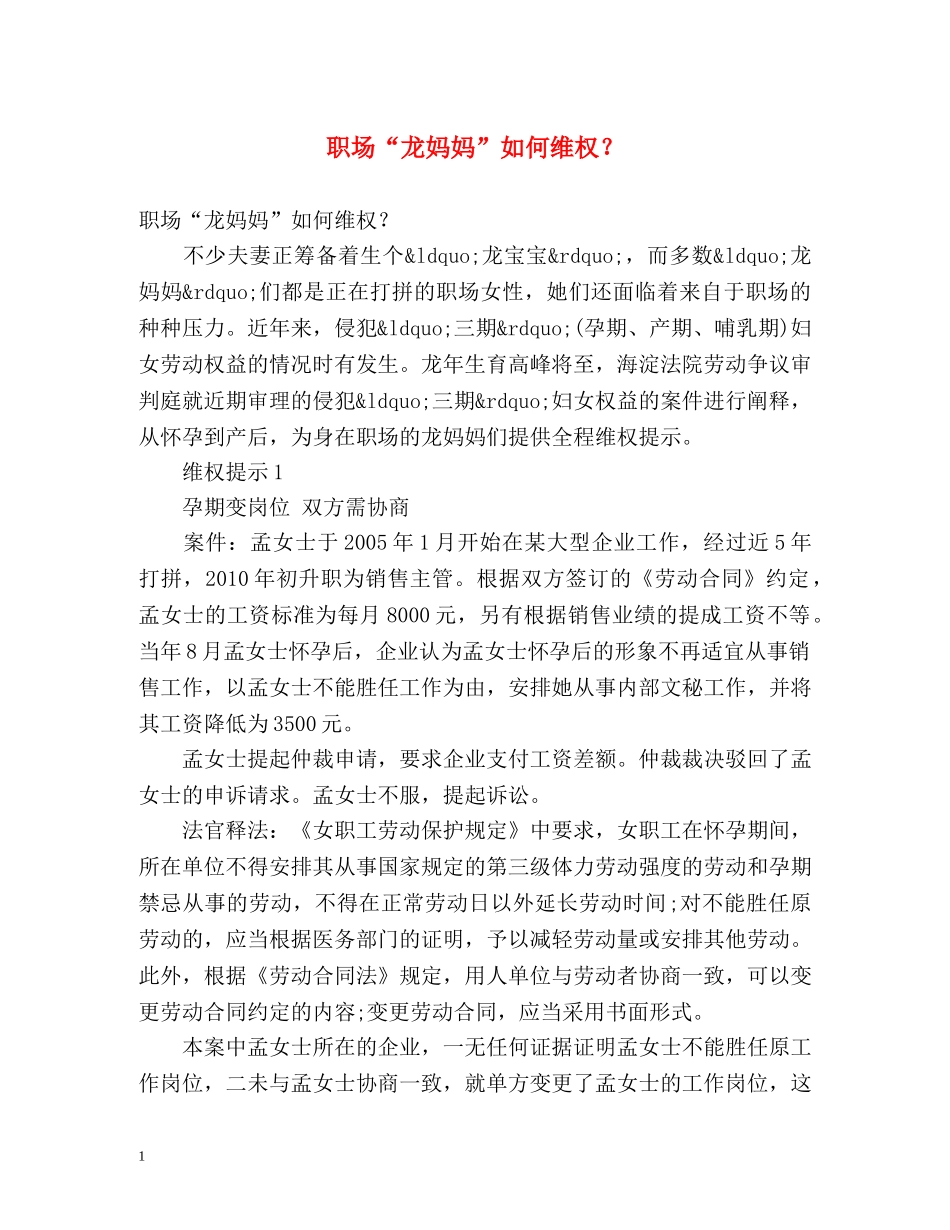 职场“龙妈妈”如何维权？

职场“龙妈妈”如何维权？

不少夫妻正筹备着生个&ldquo;龙宝宝&rdquo;，而多数&ldquo;龙妈妈&rdquo;们都是正在打拼的职场女性，她们还面临着来自于职场的种种压力。近年来，侵犯&ldquo;三期&rdquo;(孕期、产期、哺乳期)妇女劳动权益的情况时有发生。龙年生育高峰将至，海淀法院劳动争议审判庭就近期审理的侵犯&ldquo;三期&rdquo;妇女权益的案件进行阐释，从怀孕到产后，为身在职场的龙妈妈们提供全程维权提示。

维权提示1

孕期变岗位 双方需协商

案件：孟女士于2005年1月开始在某大型企业工作，经过近5年打拼，2010年初升职为销售主管。根据双方签订的《劳动合同》约定，孟女士的工资标准为每月8000元，另有根据销售业绩的提成工资不等。当年8月孟女士怀孕后，企业认为孟女士怀孕后的形象不再适宜从事销售工作，以孟女士不能胜任工作为由，安排她从事内部文秘工作，并将其工资降低为3500元。

孟女士提起仲裁申请，要求企业支付工资差额。仲裁裁决驳回了孟女士的申诉请求。孟女士不服，提起诉讼。

法官释法：《女职工劳动保护规定》中要求，女职工在怀孕期间，所在单位不得安排其从事国家规定的第三级体力劳动强度的劳动和孕期禁忌从事的劳动，不得在正常劳动日以外延长劳动时间;对不能胜任原劳动的，应当根据医务部门的证明，予以减轻劳动量或安排其他劳动。此外，根据《劳动合同法》规定，用人单位与劳动者协商一致，可以变更劳动合同约定的内容;变更劳动合同，应当采用书面形式。

本案中孟女士所在的企业，一无任何证据证明孟女士不能胜任原工作岗位，二未与孟女士协商一致，就单方变更了孟女士的工作岗位，这

1